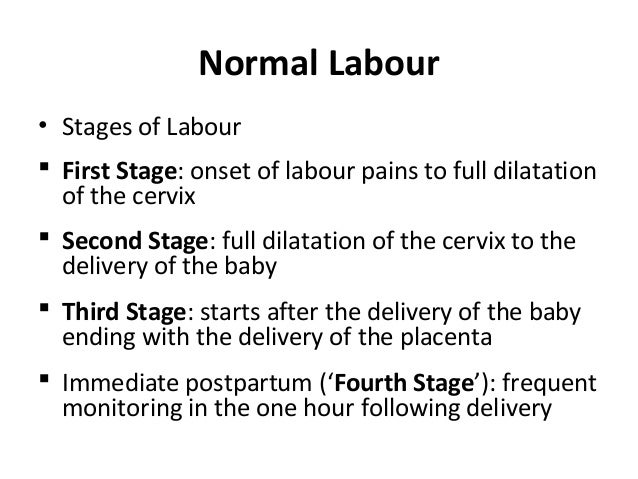 Normal Labour

• Stages of Labour

▪ First Stage: onset of labour pains to full dilatation of the cervix

▪ Second Stage: full dilatation of the cervix to the delivery of the baby

▪ Third Stage: starts after the delivery of the baby ending with the delivery of the placenta

▪ Immediate postpartum ('Fourth Stage'): frequent monitoring in the one hour following delivery